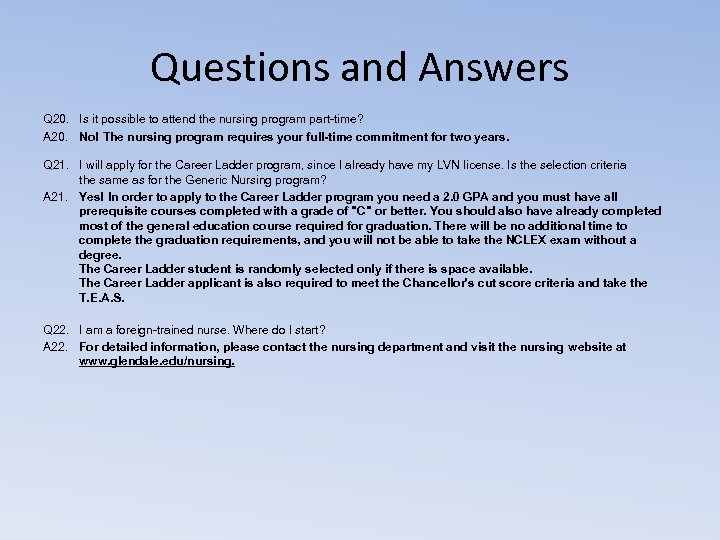 Questions and Answers

Q20. Is it possible to attend the nursing program part-time?
A20. No! The nursing program requires your full-time commitment for two years.

Q21. I will apply for the Career Ladder program, since I already have my LVN license. Is the selection criteria the same as for the Generic Nursing program?
A21. Yes! In order to apply to the Career Ladder program you need a 2.0 GPA and you must have all prerequisite courses completed with a grade of "C" or better. You should also have already completed most of the general education course required for graduation. There will be no additional time to complete the graduation requirements, and you will not be able to take the NCLEX exam without a degree.
The Career Ladder student is randomly selected only if there is space available.
The Career Ladder applicant is also required to meet the Chancellor's cut score criteria and take the T.E.A.S.

Q22. I am a foreign-trained nurse. Where do I start?
A22. For detailed information, please contact the nursing department and visit the nursing website at www.glendale.edu/nursing.